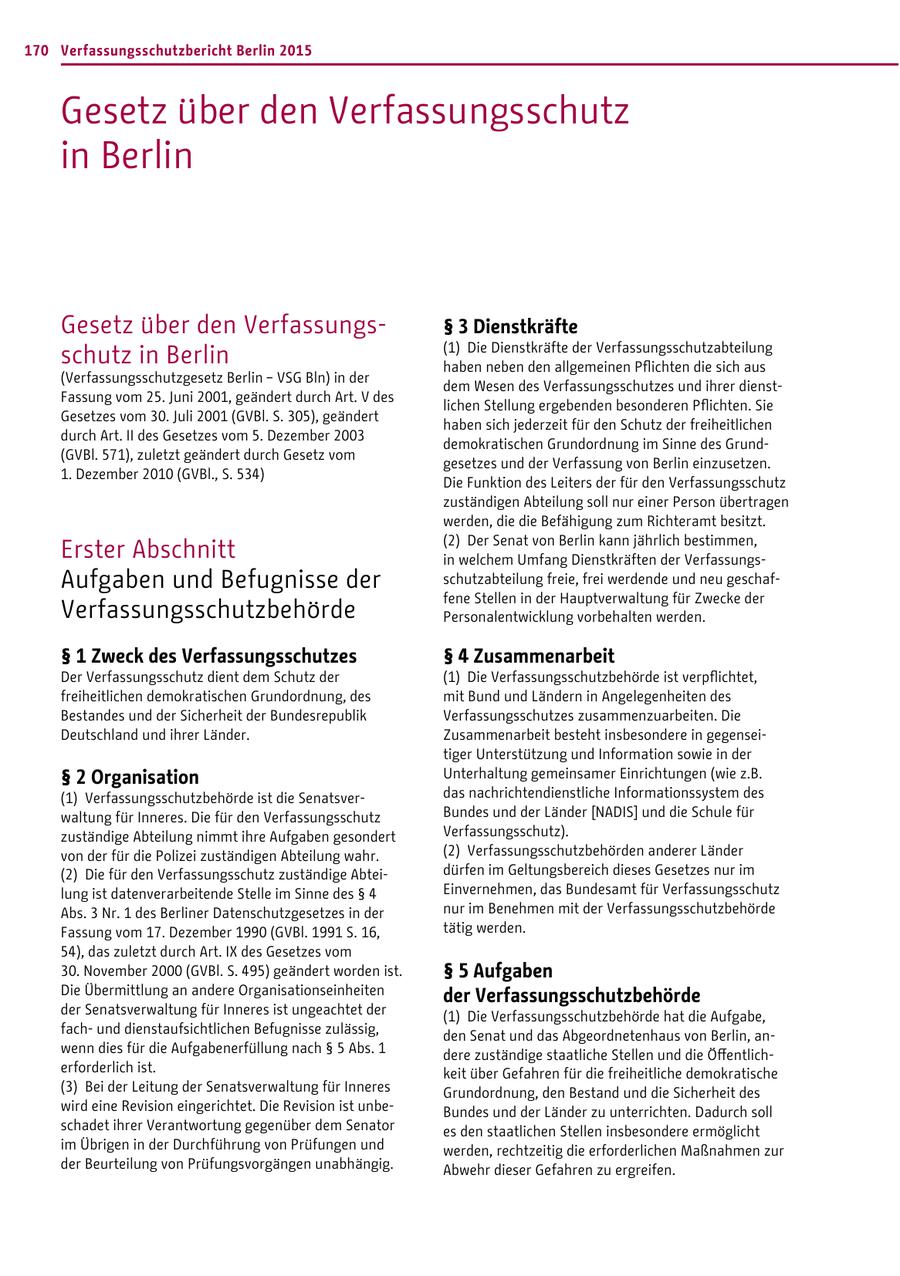 170 Verfassungsschutzbericht Berlin 2015

Gesetz über den Verfassungsschutz in Berlin

Gesetz über den Verfassungsschutz in Berlin
(Verfassungsschutzgesetz Berlin – VSG Bln) in der Fassung vom 25. Juni 2001, geändert durch Art. V des Gesetzes vom 30. Juli 2001 (GVBl. S. 305), geändert durch Art. II des Gesetzes vom 5. Dezember 2003 (GVBl. 571), zuletzt geändert durch Gesetz vom 1. Dezember 2010 (GVBl., S. 534)

Erster Abschnitt
Aufgaben und Befugnisse der Verfassungsschutzbehörde

§ 1 Zweck des Verfassungsschutzes
Der Verfassungsschutz dient dem Schutz der freiheitlichen demokratischen Grundordnung, des Bestandes und der Sicherheit der Bundesrepublik Deutschland und ihrer Länder.

§ 2 Organisation
(1) Verfassungsschutzbehörde ist die Senatsverwaltung für Inneres. Die für den Verfassungsschutz zuständige Abteilung nimmt ihre Aufgaben gesondert von der für die Polizei zuständigen Abteilung wahr.
(2) Die für den Verfassungsschutz zuständige Abteilung ist datenverarbeitende Stelle im Sinne des § 4 Abs. 3 Nr. 1 des Berliner Datenschutzgesetzes in der Fassung vom 17. Dezember 1990 (GVBl. 1991 S. 16, 54), das zuletzt durch Art. IX des Gesetzes vom 30. November 2000 (GVBl. S. 495) geändert worden ist. Die Übermittlung an andere Organisationseinheiten der Senatsverwaltung für Inneres ist ungeachtet der fach- und dienstaufsichtlichen Befugnisse zulässig, wenn dies für die Aufgabenerfüllung nach § 5 Abs. 1 erforderlich ist.
(3) Bei der Leitung der Senatsverwaltung für Inneres wird eine Revision eingerichtet. Die Revision ist unbeschadet ihrer Verantwortung gegenüber dem Senator im Übrigen in der Durchführung von Prüfungen und der Beurteilung von Prüfungsvorgängen unabhängig.

§ 3 Dienstkräfte
(1) Die Dienstkräfte der Verfassungsschutzabteilung haben neben den allgemeinen Pflichten die sich aus dem Wesen des Verfassungsschutzes und ihrer dienstlichen Stellung ergebenden besonderen Pflichten. Sie haben sich jederzeit für den Schutz der freiheitlichen demokratischen Grundordnung im Sinne des Grundgesetzes und der Verfassung von Berlin einzusetzen. Die Funktion des Leiters der für den Verfassungsschutz zuständigen Abteilung soll nur einer Person übertragen werden, die die Befähigung zum Richteramt besitzt.
(2) Der Senat von Berlin kann jährlich bestimmen, in welchem Umfang Dienstkräften der Verfassungsschutzabteilung freie, frei werdende und neu geschaffene Stellen in der Hauptverwaltung für Zwecke der Personalentwicklung vorbehalten werden.

§ 4 Zusammenarbeit
(1) Die Verfassungsschutzbehörde ist verpflichtet, mit Bund und Ländern in Angelegenheiten des Verfassungsschutzes zusammenzuarbeiten. Die Zusammenarbeit besteht insbesondere in gegenseitiger Unterstützung und Information sowie in der Unterhaltung gemeinsamer Einrichtungen (wie z.B. das nachrichtendienstliche Informationssystem des Bundes und der Länder [NADIS] und die Schule für Verfassungsschutz).
(2) Verfassungsschutzbehörden anderer Länder dürfen im Geltungsbereich dieses Gesetzes nur im Einvernehmen, das Bundesamt für Verfassungsschutz nur im Benehmen mit der Verfassungsschutzbehörde tätig werden.

§ 5 Aufgaben der Verfassungsschutzbehörde
(1) Die Verfassungsschutzbehörde hat die Aufgabe, den Senat und das Abgeordnetenhaus von Berlin, andere zuständige staatliche Stellen und die Öffentlichkeit über Gefahren für die freiheitliche demokratische Grundordnung, den Bestand und die Sicherheit des Bundes und der Länder zu unterrichten. Dadurch soll es den staatlichen Stellen insbesondere ermöglicht werden, rechtzeitig die erforderlichen Maßnahmen zur Abwehr dieser Gefahren zu ergreifen.